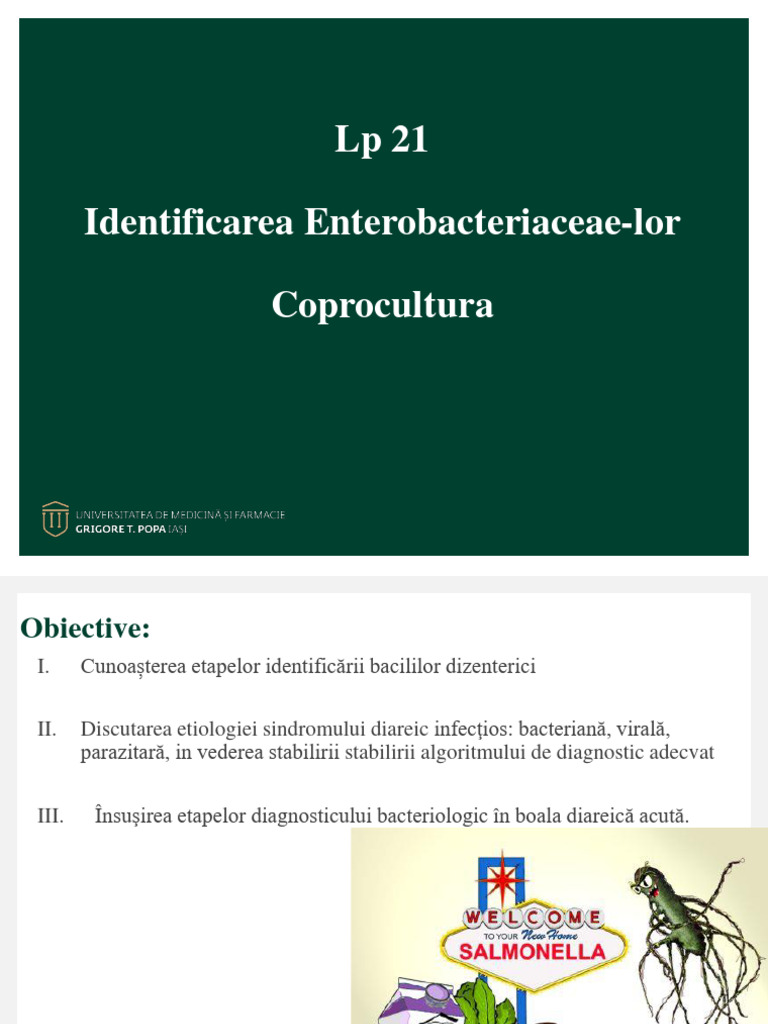 Lp 21

Identificarea Enterobacteriaceae-lor

Coprocultura

UNIVERSITATEA DE MEDICINĂ ȘI FARMACIE
GRIGORE T. POPA IAȘI

Obiective:

I. Cunoașterea etapelor identificării bacililor dizenterici

II. Discutarea etiologiei sindromului diareic infecţios: bacteriană, virală, parazitară, in vederea stabilirii stabilirii algoritmului de diagnostic adecvat

III. Însușirea etapelor diagnosticului bacteriologic în boala diareică acută.

WELCOME
TO YOUR New Home
SALMONELLA